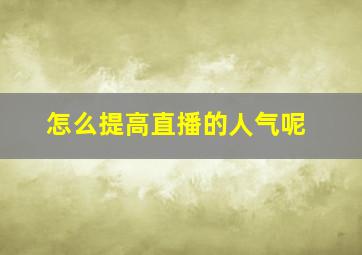 怎么提高直播的人气呢